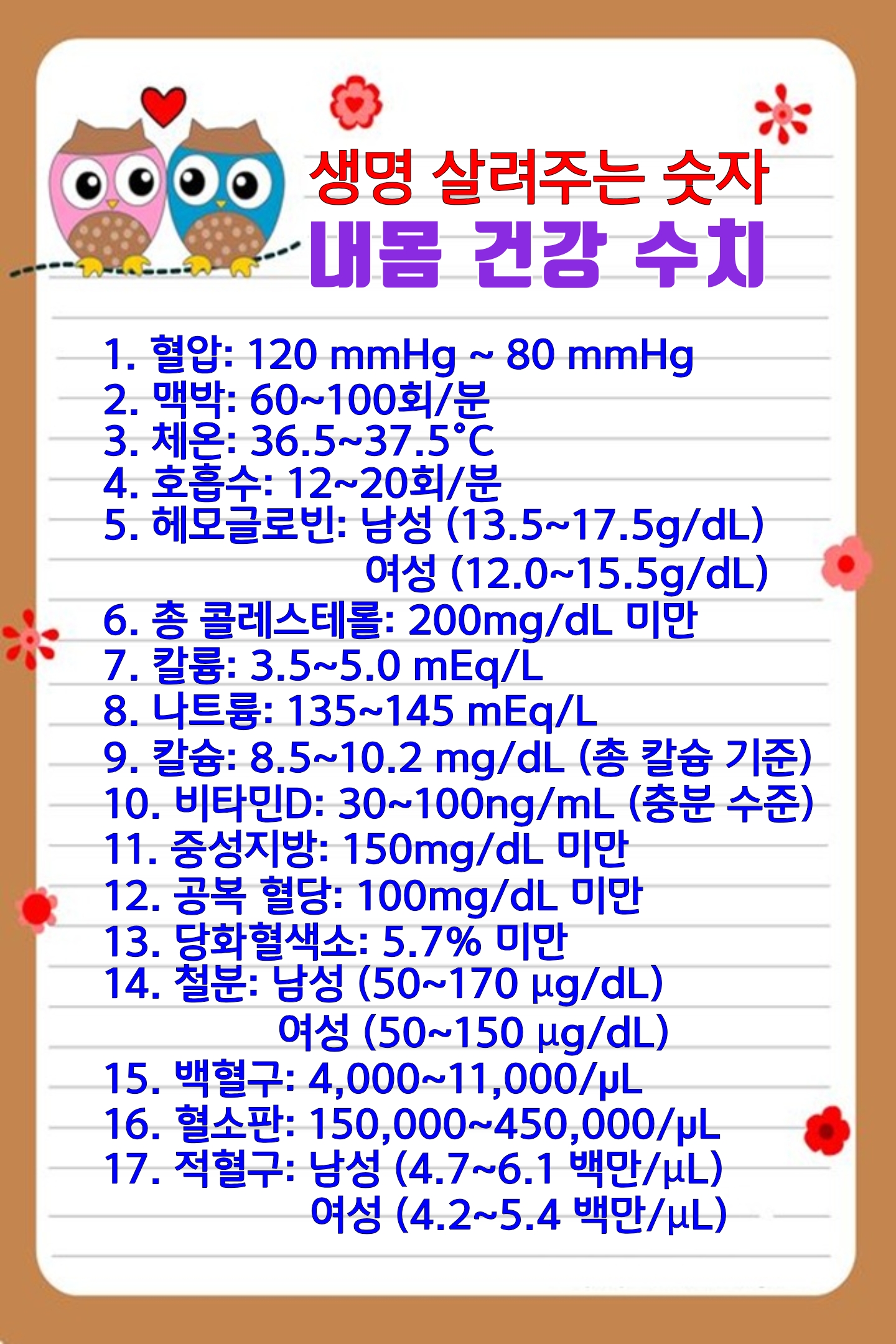 생명 살려주는 숫자
내몸 건강 수치

1. 혈압: 120 mmHg ~ 80 mmHg
2. 맥박: 60~100회/분
3. 체온: 36.5~37.5°C
4. 호흡수: 12~20회/분
5. 헤모글로빈: 남성 (13.5~17.5g/dL)
여성 (12.0~15.5g/dL)
6. 총 콜레스테롤: 200mg/dL 미만
7. 칼륨: 3.5~5.0 mEq/L
8. 나트륨: 135~145 mEq/L
9. 칼슘: 8.5~10.2 mg/dL (총 칼슘 기준)
10. 비타민D: 30~100ng/mL (충분 수준)
11. 중성지방: 150mg/dL 미만
12. 공복 혈당: 100mg/dL 미만
13. 당화혈색소: 5.7% 미만
14. 철분: 남성 (50~170 µg/dL)
여성 (50~150 µg/dL)
15. 백혈구: 4,000~11,000/µL
16. 혈소판: 150,000~450,000/µL
17. 적혈구: 남성 (4.7~6.1 백만/µL)
여성 (4.2~5.4 백만/µL)